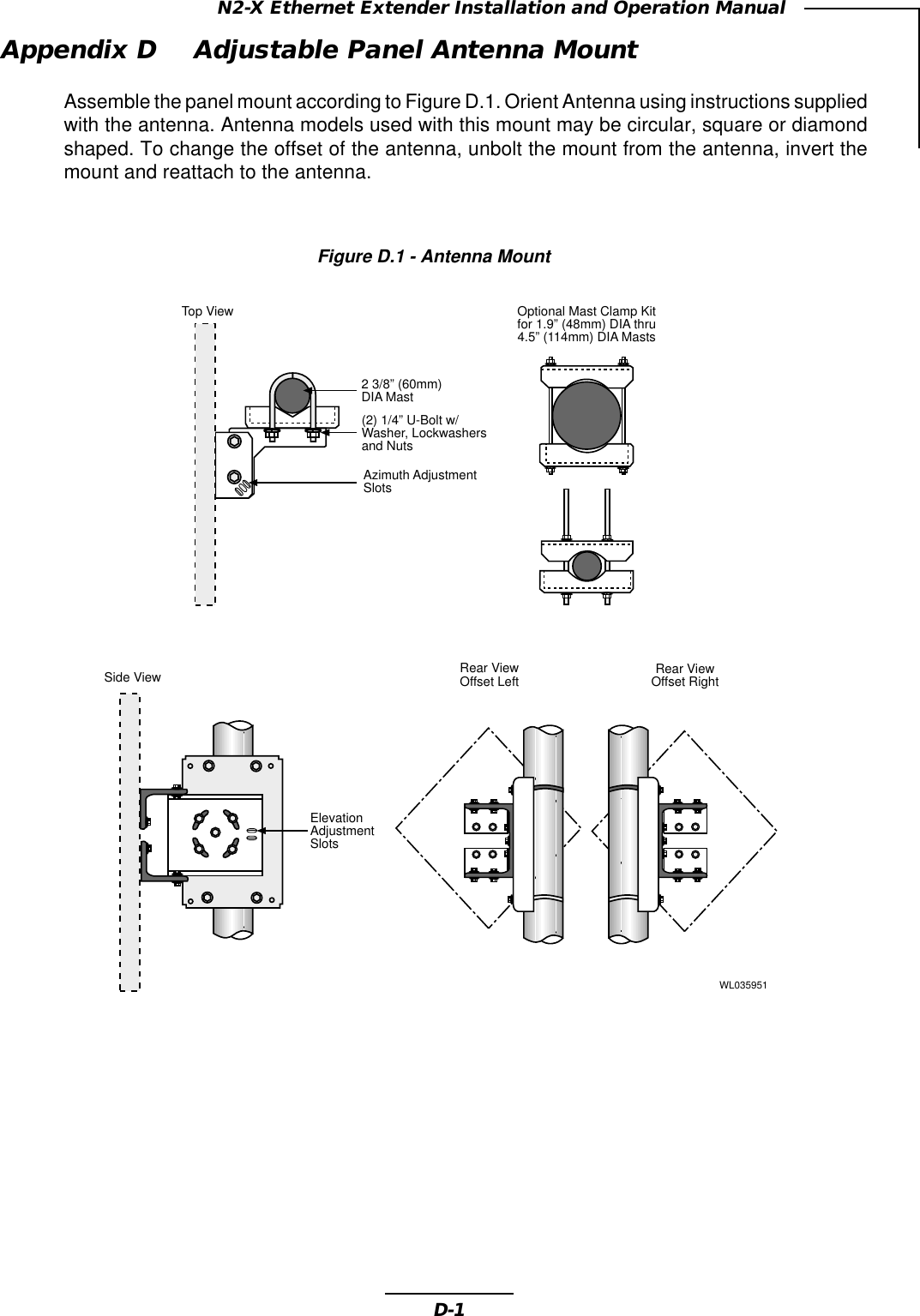 N2-X Ethernet Extender Installation and Operation Manual

Appendix D Adjustable Panel Antenna Mount

Assemble the panel mount according to Figure D.1. Orient Antenna using instructions supplied with the antenna. Antenna models used with this mount may be circular, square or diamond shaped. To change the offset of the antenna, unbolt the mount from the antenna, invert the mount and reattach to the antenna.

Figure D.1 - Antenna Mount

Top View

2 3/8” (60mm) DIA Mast

(2) 1/4” U-Bolt w/ Washer, Lockwashers and Nuts

Azimuth Adjustment Slots

Optional Mast Clamp Kit for 1.9” (48mm) DIA thru 4.5” (114mm) DIA Masts

Side View

Elevation Adjustment Slots

Rear View Offset Left

Rear View Offset Right

WL035951

D-1